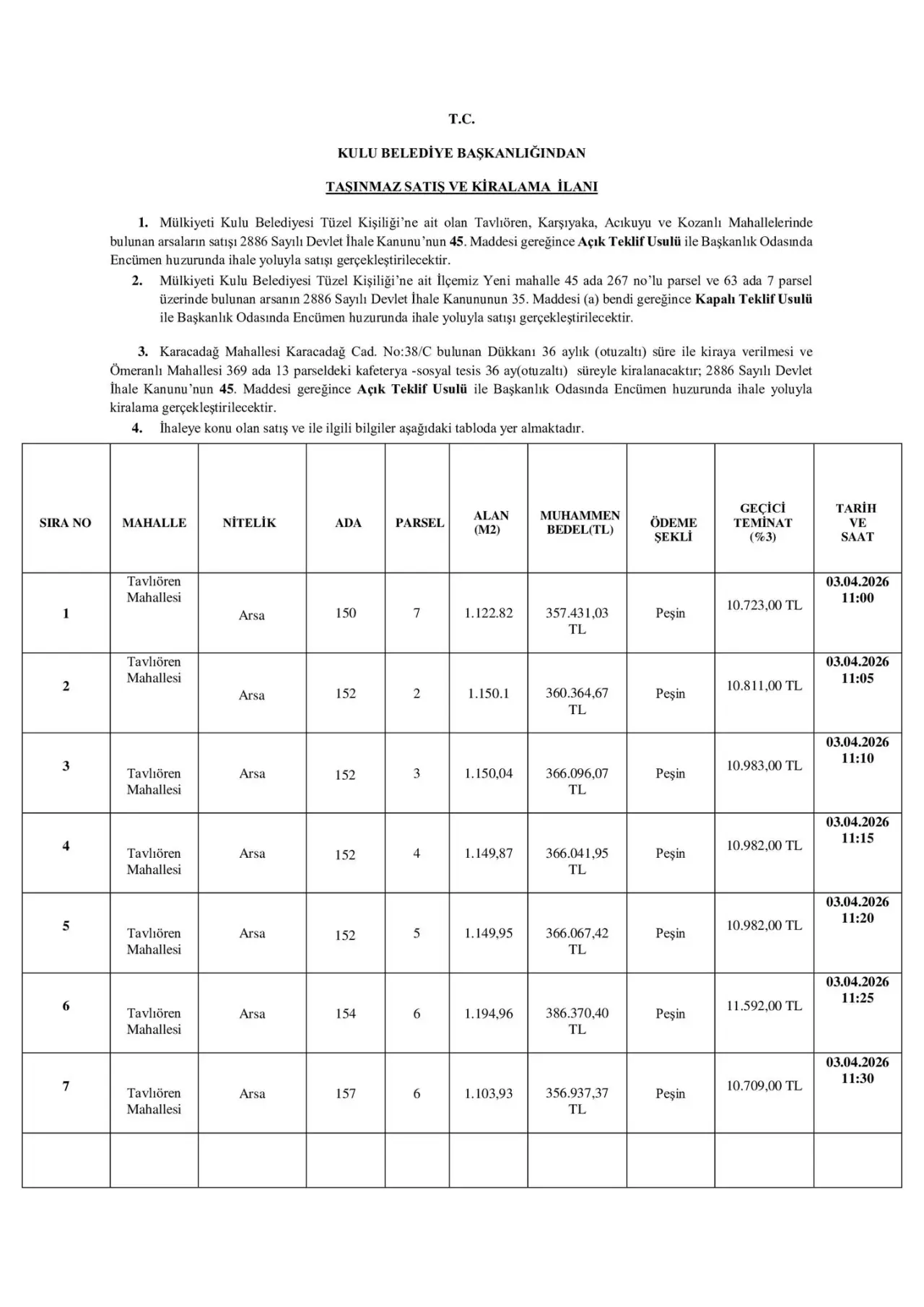 T.C.

KULU BELEDİYE BAŞKANLIĞINDAN

TAŞINMAZ SATIŞ VE KİRALAMA İLANI

1. Mülkiyeti Kulu Belediyesi Tüzel Kişiliği'ne ait olan Tavlıören, Karşıyaka, Acıkuyu ve Kozanlı Mahallelerinde bulunan arsaların satışı 2886 Sayılı Devlet İhale Kanunu'nun 45. Maddesi gereğince Açık Teklif Usulü ile Başkanlık Odasında Encümen huzurunda ihale yoluyla satışı gerçekleştirilecektir.

2. Mülkiyeti Kulu Belediyesi Tüzel Kişiliği'ne ait İlçemiz Yeni mahalle 45 ada 267 no'lu parsel ve 63 ada 7 parsel üzerinde bulunan arsanın 2886 Sayılı Devlet İhale Kanununun 35. Maddesi (a) bendi gereğince Kapalı Teklif Usulü ile Başkanlık Odasında Encümen huzurunda ihale yoluyla satışı gerçekleştirilecektir.

3. Karacadağ Mahallesi Karacadağ Cad. No:38/C bulunan Dükkanı 36 aylık (otuzaltı) süre ile kiraya verilmesi ve Ömeranlı Mahallesi 369 ada 13 parseldeki kafeterya -sosyal tesis 36 ay(otuzaltı) süreyle kiralanacaktır; 2886 Sayılı Devlet İhale Kanunu'nun 45. Maddesi gereğince Açık Teklif Usulü ile Başkanlık Odasında Encümen huzurunda ihale yoluyla kiralama gerçekleştirilecektir.

4. İhaleye konu olan satış ve ile ilgili bilgiler aşağıdaki tabloda yer almaktadır.

| SIRA NO | MAHALLE | NİTELİK | ADA | PARSEL | ALAN (M2) | MUHAMMEN BEDEL(TL) | ÖDEME ŞEKLİ | GEÇİCİ TEMİNAT (%3) | TARİH VE SAAT |
|---|---|---|---|---|---|---|---|---|---|
| 1 | Tavlıören Mahallesi | Arsa | 150 | 7 | 1.122.82 | 357.431,03 TL | Peşin | 10.723,00 TL | 03.04.2026 11:00 |
| 2 | Tavlıören Mahallesi | Arsa | 152 | 2 | 1.150.1 | 360.364,67 TL | Peşin | 10.811,00 TL | 03.04.2026 11:05 |
| 3 | Tavlıören Mahallesi | Arsa | 152 | 3 | 1.150,04 | 366.096,07 TL | Peşin | 10.983,00 TL | 03.04.2026 11:10 |
| 4 | Tavlıören Mahallesi | Arsa | 152 | 4 | 1.149,87 | 366.041,95 TL | Peşin | 10.982,00 TL | 03.04.2026 11:15 |
| 5 | Tavlıören Mahallesi | Arsa | 152 | 5 | 1.149,95 | 366.067,42 TL | Peşin | 10.982,00 TL | 03.04.2026 11:20 |
| 6 | Tavlıören Mahallesi | Arsa | 154 | 6 | 1.194,96 | 386.370,40 TL | Peşin | 11.592,00 TL | 03.04.2026 11:25 |
| 7 | Tavlıören Mahallesi | Arsa | 157 | 6 | 1.103,93 | 356.937,37 TL | Peşin | 10.709,00 TL | 03.04.2026 11:30 |
| | | | | | | | | | |